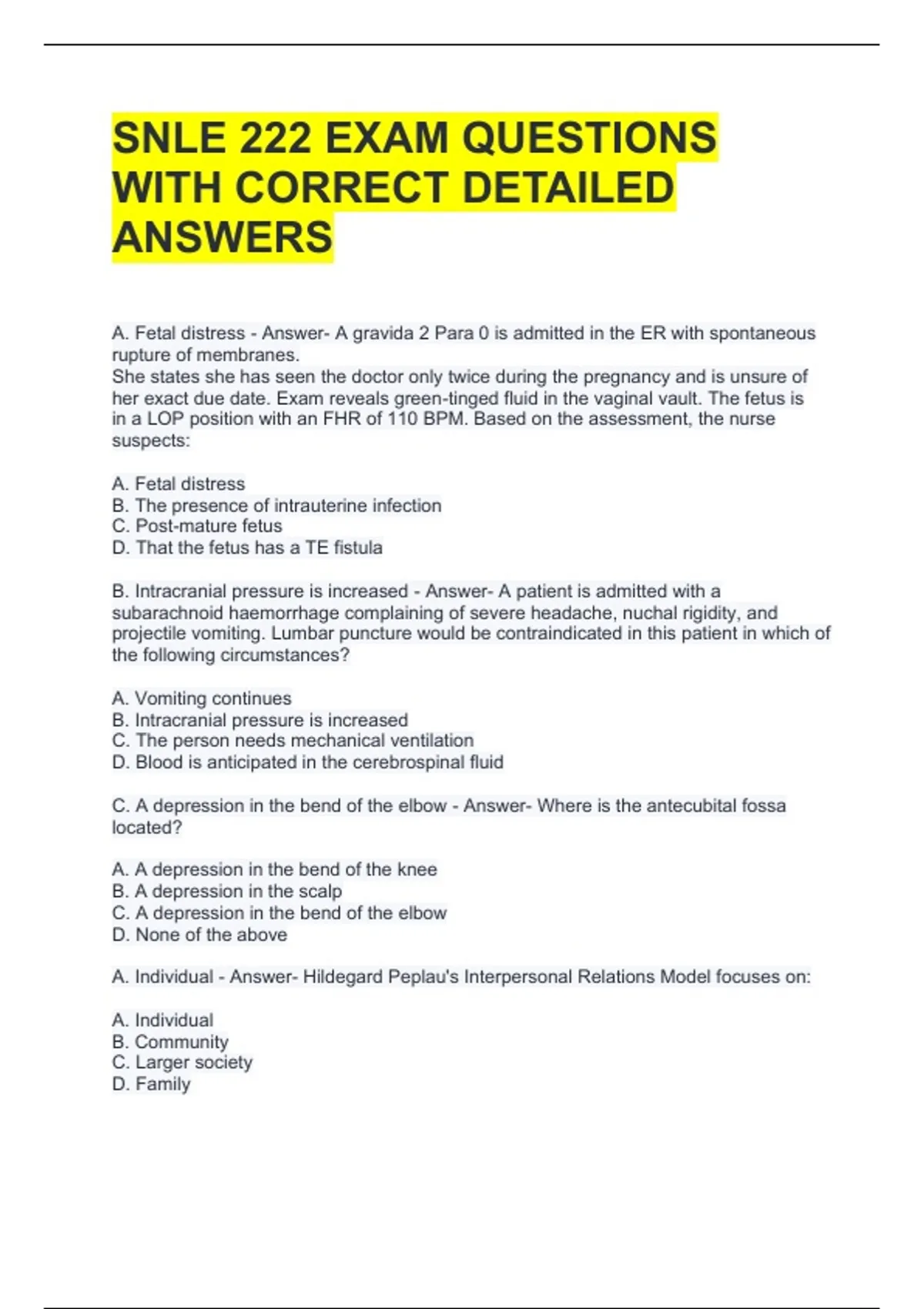 SNLE 222 EXAM QUESTIONS WITH CORRECT DETAILED ANSWERS

A. Fetal distress - Answer- A gravida 2 Para 0 is admitted in the ER with spontaneous rupture of membranes.
She states she has seen the doctor only twice during the pregnancy and is unsure of her exact due date. Exam reveals green-tinged fluid in the vaginal vault. The fetus is in a LOP position with an FHR of 110 BPM. Based on the assessment, the nurse suspects:

A. Fetal distress
B. The presence of intrauterine infection
C. Post-mature fetus
D. That the fetus has a TE fistula

B. Intracranial pressure is increased - Answer- A patient is admitted with a subarachnoid haemorrhage complaining of severe headache, nuchal rigidity, and projectile vomiting. Lumbar puncture would be contraindicated in this patient in which of the following circumstances?

A. Vomiting continues
B. Intracranial pressure is increased
C. The person needs mechanical ventilation
D. Blood is anticipated in the cerebrospinal fluid

C. A depression in the bend of the elbow - Answer- Where is the antecubital fossa located?

A. A depression in the bend of the knee
B. A depression in the scalp
C. A depression in the bend of the elbow
D. None of the above

A. Individual - Answer- Hildegard Peplau's Interpersonal Relations Model focuses on:

A. Individual
B. Community
C. Larger society
D. Family